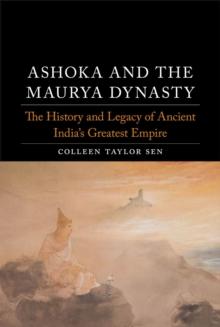 ASHOKA AND THE MAURYA DYNASTY

The History and Legacy of Ancient India's Greatest Empire

COLLEEN TAYLOR SEN